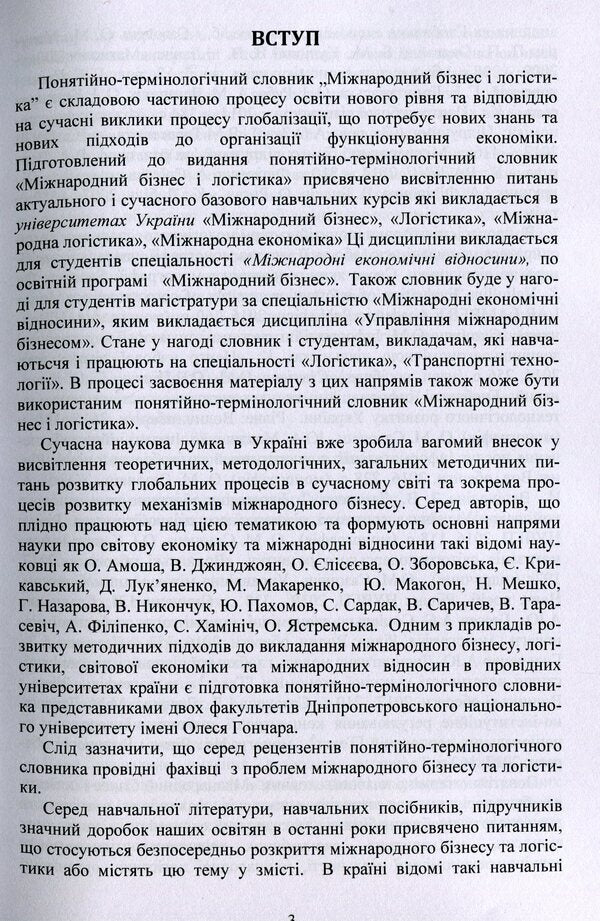 ВСТУП

Понятійно-термінологічний словник „Міжнародний бізнес і логістика" є складовою частиною процесу освіти нового рівня та відповіддю на сучасні виклики процесу глобалізації, що потребує нових знань та нових підходів до організації функціонування економіки. Підготовлений до видання понятійно-термінологічний словник «Міжнародний бізнес і логістика» присвячено висвітленню питань актуального і сучасного базового навчальних курсів які викладається в університетах України «Міжнародний бізнес», «Логістика», «Міжнародна логістика», «Міжнародна економіка» Ці дисципліни викладається для студентів спеціальності «Міжнародні економічні відносини», по освітній програмі «Міжнародний бізнес». Також словник буде у нагоді для студентів магістратури за спеціальністю «Міжнародні економічні відносини», яким викладається дисципліна «Управління міжнародним бізнесом». Стане у нагоді словник і студентам, викладачам, які навчаютьсчя і працюють на спеціальності «Логістика», «Транспортні технології». В процесі засвоєння матеріалу з цих напрямів також може бути використаним понятійно-термінологічний словник «Міжнародний бізнес і логістика».

Сучасна наукова думка в Україні вже зробила вагомий внесок у висвітлення теоретичних, методологічних, загальних методичних питань розвитку глобальних процесів в сучасному світі та зокрема процесів розвитку механізмів міжнародного бізнесу. Серед авторів, що плідно працюють над цією тематикою та формують основні напрями науки про світову економіку та міжнародні відносини такі відомі науковці як О. Амоша, В. Джинджоян, О. Єлісєєва, О. Зборовська, Є. Крикавський, Д. Лук'яненко, М. Макаренко, Ю. Макогон, Н. Мешко, Г. Назарова, В. Никончук, Ю. Пахомов, С. Сардак, В. Саричев, В. Тарасевіч, А. Філіпенко, С. Хамініч, О. Ястремська. Одним з прикладів розвитку методичних підходів до викладання міжнародного бізнесу, логістики, світової економіки та міжнародних відносин в провідних університетах країни є підготовка понятійно-термінологічного словника представниками двох факультетів Дніпропетровського національного університету імені Олеся Гончара.

Слід зазначити, що серед рецензентів понятійно-термінологічного словника провідні фахівці з проблем міжнародного бізнесу та логістики.

Серед навчальної літератури, навчальних посібників, підручників значний доробок наших освітян в останні роки присвячено питанням, що стосуються безпосередньо розкриття міжнародного бізнесу та логістики або містять цю тему у змісті. В країні відомі такі навчальні

3